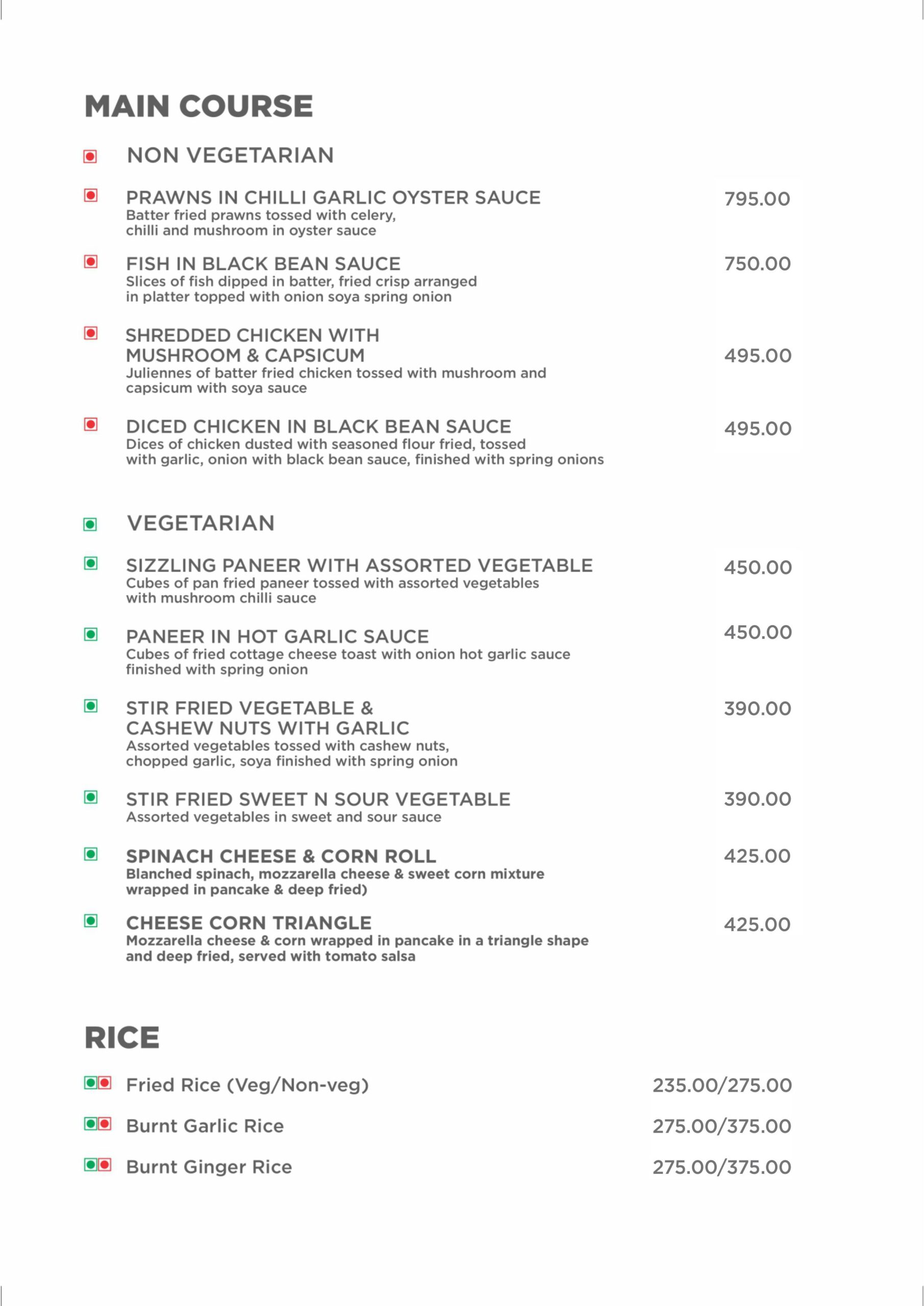 MAIN COURSE

NON VEGETARIAN

PRAWNS IN CHILLI GARLIC OYSTER SAUCE
795.00
Batter fried prawns tossed with celery, chilli and mushroom in oyster sauce

FISH IN BLACK BEAN SAUCE
750.00
Slices of fish dipped in batter, fried crisp arranged in platter topped with onion soya spring onion

SHREDDED CHICKEN WITH MUSHROOM & CAPSICUM
495.00
Juliennes of batter fried chicken tossed with mushroom and capsicum with soya sauce

DICED CHICKEN IN BLACK BEAN SAUCE
495.00
Dices of chicken dusted with seasoned flour fried, tossed with garlic, onion with black bean sauce, finished with spring onions

VEGETARIAN

SIZZLING PANEER WITH ASSORTED VEGETABLE
450.00
Cubes of pan fried paneer tossed with assorted vegetables with mushroom chilli sauce

PANEER IN HOT GARLIC SAUCE
450.00
Cubes of fried cottage cheese toast with onion hot garlic sauce finished with spring onion

STIR FRIED VEGETABLE & CASHEW NUTS WITH GARLIC
390.00
Assorted vegetables tossed with cashew nuts, chopped garlic, soya finished with spring onion

STIR FRIED SWEET N SOUR VEGETABLE
390.00
Assorted vegetables in sweet and sour sauce

SPINACH CHEESE & CORN ROLL
425.00
Blanched spinach, mozzarella cheese & sweet corn mixture wrapped in pancake & deep fried)

CHEESE CORN TRIANGLE
425.00
Mozzarella cheese & corn wrapped in pancake in a triangle shape and deep fried, served with tomato salsa

RICE

Fried Rice (Veg/Non-veg) 235.00/275.00

Burnt Garlic Rice 275.00/375.00

Burnt Ginger Rice 275.00/375.00